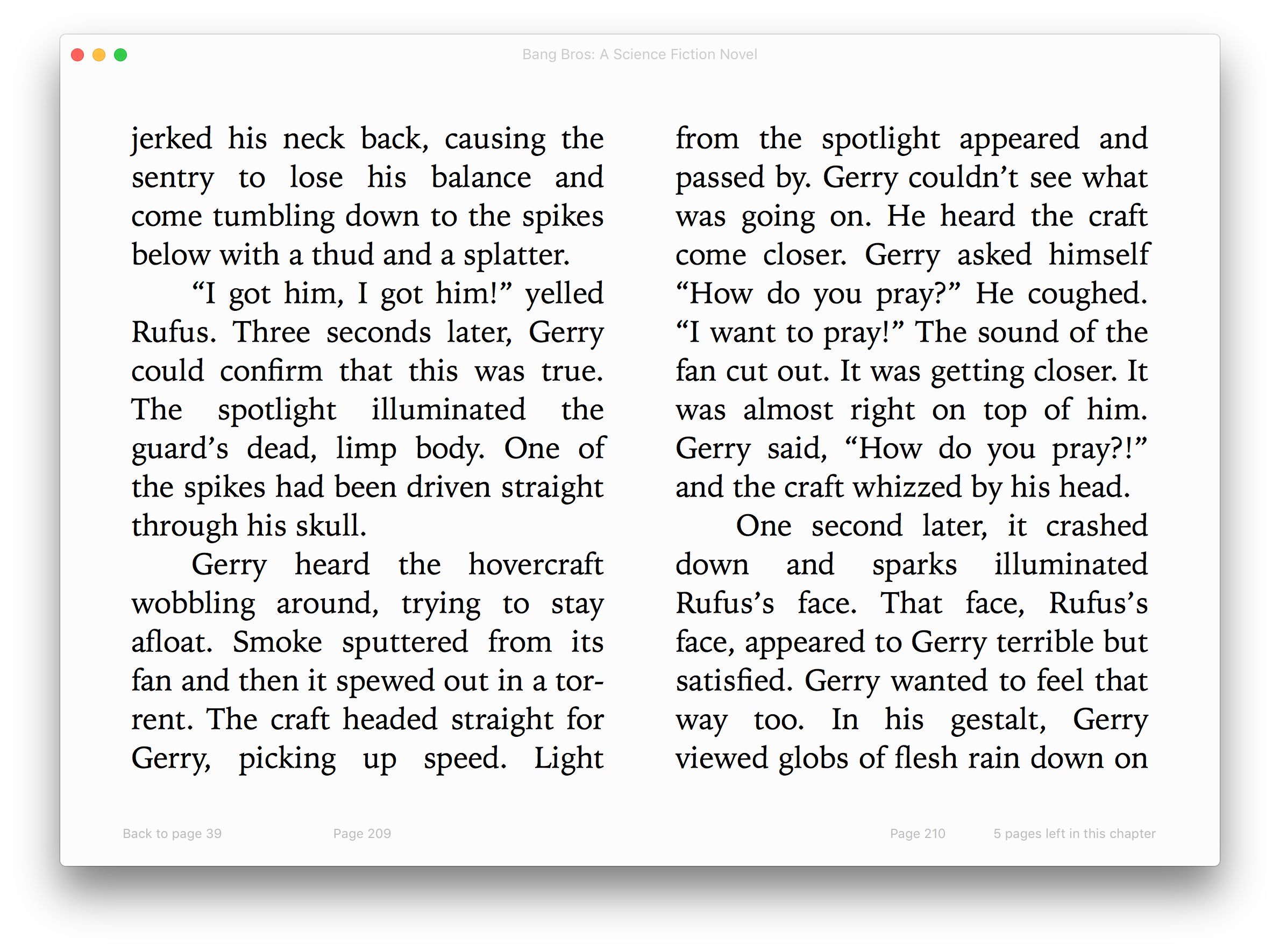 Bang Bros: A Science Fiction Novel

jerked his neck back, causing the sentry to lose his balance and come tumbling down to the spikes below with a thud and a splatter.

“I got him, I got him!” yelled Rufus. Three seconds later, Gerry could confirm that this was true. The spotlight illuminated the guard’s dead, limp body. One of the spikes had been driven straight through his skull.

Gerry heard the hovercraft wobbling around, trying to stay afloat. Smoke sputtered from its fan and then it spewed out in a torrent. The craft headed straight for Gerry, picking up speed. Light

from the spotlight appeared and passed by. Gerry couldn’t see what was going on. He heard the craft come closer. Gerry asked himself “How do you pray?” He coughed. “I want to pray!” The sound of the fan cut out. It was getting closer. It was almost right on top of him. Gerry said, “How do you pray?!” and the craft whizzed by his head.

One second later, it crashed down and sparks illuminated Rufus’s face. That face, Rufus’s face, appeared to Gerry terrible but satisfied. Gerry wanted to feel that way too. In his gestalt, Gerry viewed globs of flesh rain down on

Back to page 39

Page 209

Page 210

5 pages left in this chapter